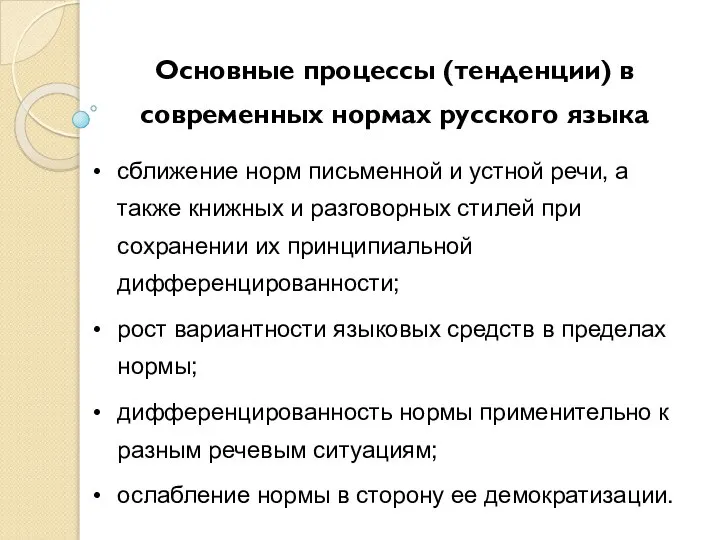 Основные процессы (тенденции) в современных нормах русского языка

• сближение норм письменной и устной речи, а также книжных и разговорных стилей при сохранении их принципиальной дифференцированности;

• рост вариантности языковых средств в пределах нормы;

• дифференцированность нормы применительно к разным речевым ситуациям;

• ослабление нормы в сторону ее демократизации.